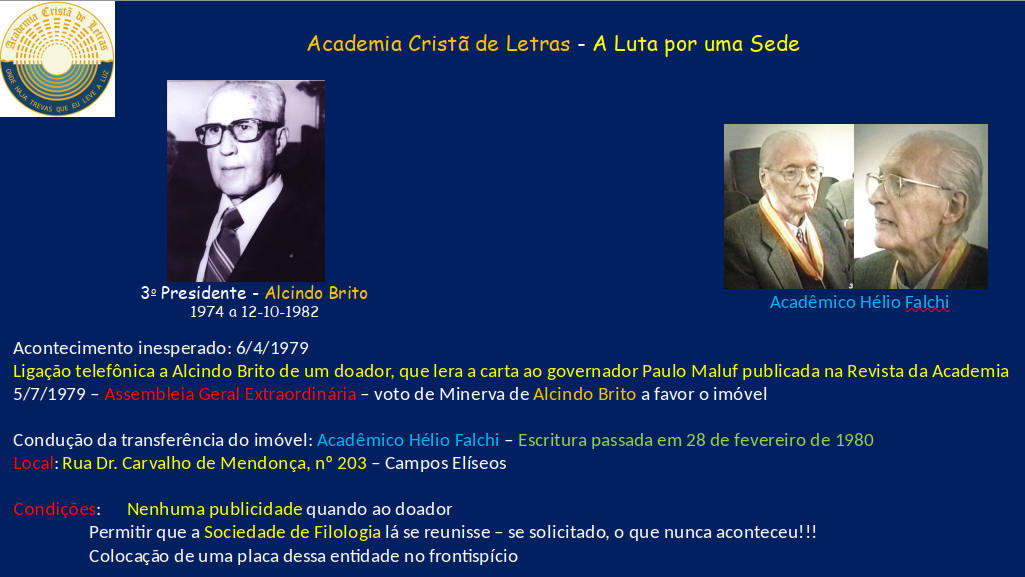 Academia Cristã de Letras
ONDE HAJA TREVAS QUE EU LEVE A LUZ

Academia Cristã de Letras - A Luta por uma Sede

3º Presidente - Alcindo Brito
1974 a 12-10-1982

Acadêmico Hélio Falchi

Acontecimento inesperado: 6/4/1979
Ligação telefônica a Alcindo Brito de um doador, que lera a carta ao governador Paulo Maluf publicada na Revista da Academia
5/7/1979 – Assembleia Geral Extraordinária – voto de Minerva de Alcindo Brito a favor o imóvel

Condução da transferência do imóvel: Acadêmico Hélio Falchi – Escritura passada em 28 de fevereiro de 1980
Local: Rua Dr. Carvalho de Mendonça, nº 203 – Campos Elíseos

Condições: Nenhuma publicidade quando ao doador
Permitir que a Sociedade de Filologia lá se reunisse – se solicitado, o que nunca aconteceu!!!
Colocação de uma placa dessa entidade no frontispício